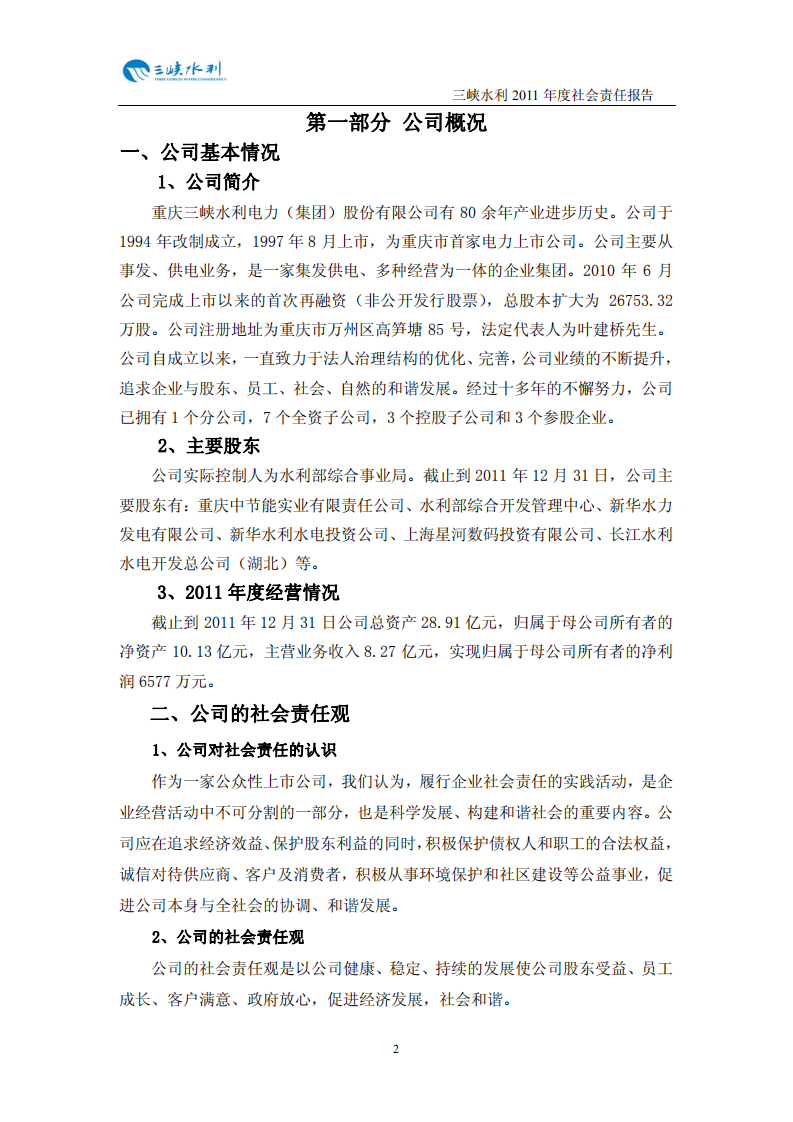 三峡水利
THREE GORGES WATER CONSERVANCY

三峡水利 2011 年度社会责任报告

第一部分 公司概况

一、公司基本情况

1、公司简介

重庆三峡水利电力（集团）股份有限公司有 80 余年产业进步历史。公司于 1994 年改制成立，1997 年 8 月上市，为重庆市首家电力上市公司。公司主要从事发、供电业务，是一家集发供电、多种经营为一体的企业集团。2010 年 6 月公司完成上市以来的首次再融资（非公开发行股票），总股本扩大为 26753.32 万股。公司注册地址为重庆市万州区高笋塘 85 号，法定代表人为叶建桥先生。公司自成立以来，一直致力于法人治理结构的优化、完善，公司业绩的不断提升，追求企业与股东、员工、社会、自然的和谐发展。经过十多年的不懈努力，公司已拥有 1 个分公司，7 个全资子公司，3 个控股子公司和 3 个参股企业。

2、主要股东

公司实际控制人为水利部综合事业局。截止到 2011 年 12 月 31 日，公司主要股东有：重庆中节能实业有限责任公司、水利部综合开发管理中心、新华水力发电有限公司、新华水利水电投资公司、上海星河数码投资有限公司、长江水利水电开发总公司（湖北）等。

3、2011 年度经营情况

截止到 2011 年 12 月 31 日公司总资产 28.91 亿元，归属于母公司所有者的净资产 10.13 亿元，主营业务收入 8.27 亿元，实现归属于母公司所有者的净利润 6577 万元。

二、公司的社会责任观

1、公司对社会责任的认识

作为一家公众性上市公司，我们认为，履行企业社会责任的实践活动，是企业经营活动中不可分割的一部分，也是科学发展、构建和谐社会的重要内容。公司应在追求经济效益、保护股东利益的同时，积极保护债权人和职工的合法权益，诚信对待供应商、客户及消费者，积极从事环境保护和社区建设等公益事业，促进公司本身与全社会的协调、和谐发展。

2、公司的社会责任观

公司的社会责任观是以公司健康、稳定、持续的发展使公司股东受益、员工成长、客户满意、政府放心，促进经济发展，社会和谐。

2